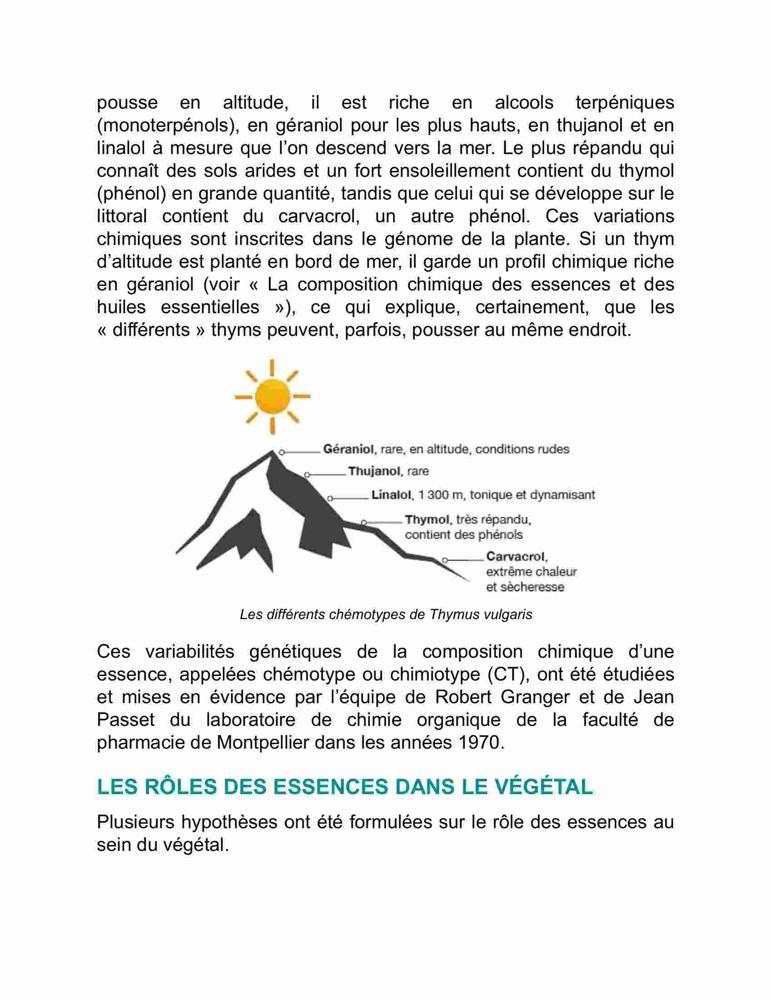 pousse en altitude, il est riche en alcools terpéniques (monoterpénols), en géraniol pour les plus hauts, en thujanol et en linalol à mesure que l'on descend vers la mer. Le plus répandu qui connaît des sols arides et un fort ensoleillement contient du thymol (phénol) en grande quantité, tandis que celui qui se développe sur le littoral contient du carvacrol, un autre phénol. Ces variations chimiques sont inscrites dans le génome de la plante. Si un thym d'altitude est planté en bord de mer, il garde un profil chimique riche en géraniol (voir « La composition chimique des essences et des huiles essentielles »), ce qui explique, certainement, que les « différents » thyms peuvent, parfois, pousser au même endroit.

Géraniol, rare, en altitude, conditions rudes

Thujanol, rare

Linalol, 1 300 m, tonique et dynamisant

Thymol, très répandu, contient des phénols

Carvacrol, extrême chaleur et sècheresse

Les différents chémotypes de Thymus vulgaris

Ces variabilités génétiques de la composition chimique d'une essence, appelées chémotype ou chimiotype (CT), ont été étudiées et mises en évidence par l'équipe de Robert Granger et de Jean Passet du laboratoire de chimie organique de la faculté de pharmacie de Montpellier dans les années 1970.

LES RÔLES DES ESSENCES DANS LE VÉGÉTAL

Plusieurs hypothèses ont été formulées sur le rôle des essences au sein du végétal.